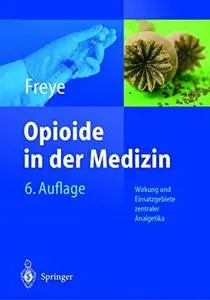 Freye

Opioide in der Medizin

6. Auflage

Wirkung und Einsatzgebiete zentraler Analgetika

Springer